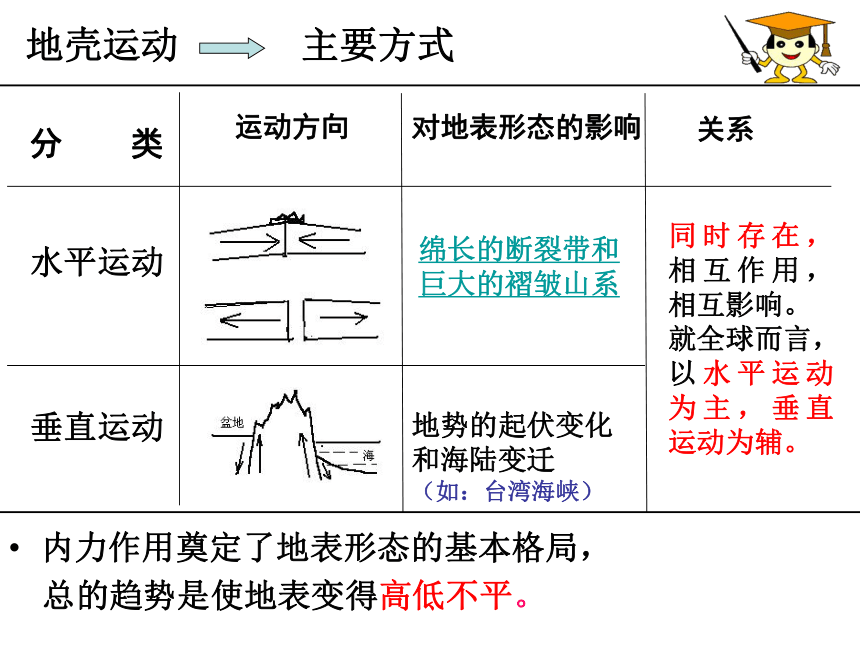 地壳运动 主要方式

| 分　　类 | 运动方向 | 对地表形态的影响 | 关系 |
|---|---|---|---|
| 水平运动 | | 绵长的断裂带和巨大的褶皱山系 | 同时存在，相互作用，相互影响。就全球而言，以水平运动为主，垂直运动为辅。 |
| 垂直运动 | 盆地 海 | 地势的起伏变化和海陆变迁（如：台湾海峡） | |

• 内力作用奠定了地表形态的基本格局，总的趋势是使地表变得高低不平。